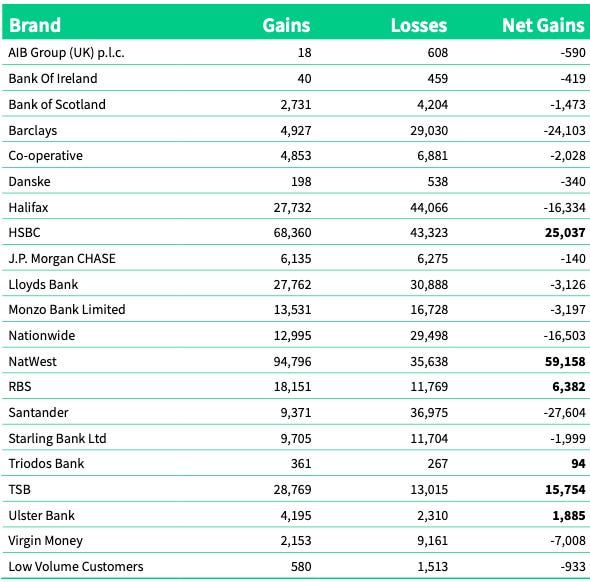 | Brand | Gains | Losses | Net Gains |
|---|---|---|---|
| AIB Group (UK) p.l.c. | 18 | 608 | -590 |
| Bank Of Ireland | 40 | 459 | -419 |
| Bank of Scotland | 2,731 | 4,204 | -1,473 |
| Barclays | 4,927 | 29,030 | -24,103 |
| Co-operative | 4,853 | 6,881 | -2,028 |
| Danske | 198 | 538 | -340 |
| Halifax | 27,732 | 44,066 | -16,334 |
| HSBC | 68,360 | 43,323 | **25,037** |
| J.P. Morgan CHASE | 6,135 | 6,275 | -140 |
| Lloyds Bank | 27,762 | 30,888 | -3,126 |
| Monzo Bank Limited | 13,531 | 16,728 | -3,197 |
| Nationwide | 12,995 | 29,498 | -16,503 |
| NatWest | 94,796 | 35,638 | **59,158** |
| RBS | 18,151 | 11,769 | **6,382** |
| Santander | 9,371 | 36,975 | -27,604 |
| Starling Bank Ltd | 9,705 | 11,704 | -1,999 |
| Triodos Bank | 361 | 267 | **94** |
| TSB | 28,769 | 13,015 | **15,754** |
| Ulster Bank | 4,195 | 2,310 | **1,885** |
| Virgin Money | 2,153 | 9,161 | -7,008 |
| Low Volume Customers | 580 | 1,513 | -933 |